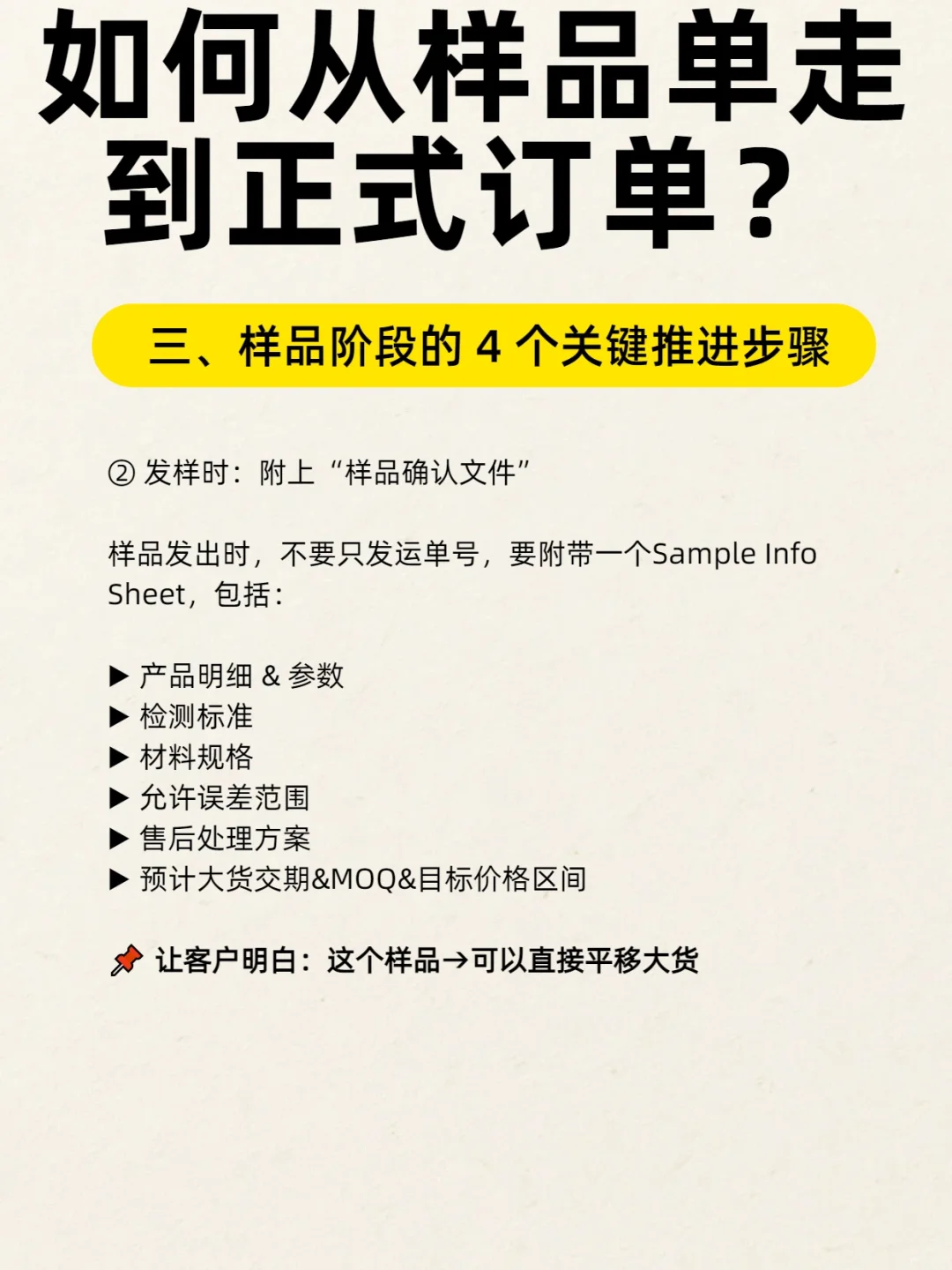 如何从样品单走到正式订单？

三、样品阶段的 4 个关键推进步骤

② 发样时：附上“样品确认文件”

样品发出时，不要只发运单号，要附带一个Sample Info Sheet，包括：

▶ 产品明细 & 参数
▶ 检测标准
▶ 材料规格
▶ 允许误差范围
▶ 售后处理方案
▶ 预计大货交期&MOQ&目标价格区间

📌 让客户明白：这个样品→可以直接平移大货